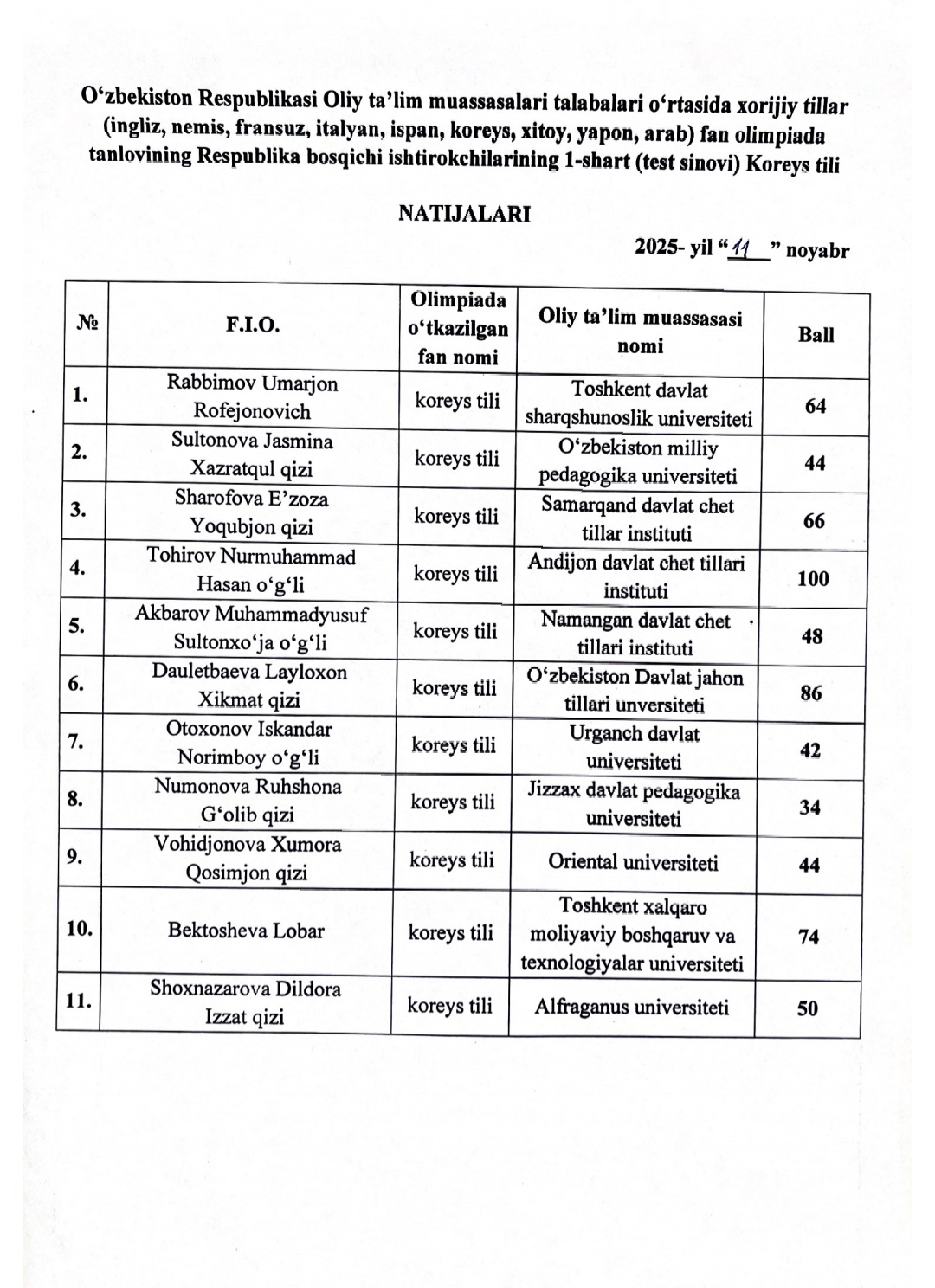 O‘zbekiston Respublikasi Oliy ta’lim muassasalari talabalari o‘rtasida xorijiy tillar (ingliz, nemis, fransuz, italyan, ispan, koreys, xitoy, yapon, arab) fan olimpiada tanlovining Respublika bosqichi ishtirokchilarining 1-shart (test sinovi) Koreys tili

NATIJALARI

2025- yil “11” noyabr

| № | F.I.O. | Olimpiada o‘tkazilgan fan nomi | Oliy ta’lim muassasasi nomi | Ball |
|---|---|---|---|---|
| 1. | Rabbimov Umarjon Rofejonovich | koreys tili | Toshkent davlat sharqshunoslik universiteti | 64 |
| 2. | Sultonova Jasmina Xazratqul qizi | koreys tili | O‘zbekiston milliy pedagogika universiteti | 44 |
| 3. | Sharofova E’zoza Yoqubjon qizi | koreys tili | Samarqand davlat chet tillar instituti | 66 |
| 4. | Tohirov Nurmuhammad Hasan o‘g‘li | koreys tili | Andijon davlat chet tillari instituti | 100 |
| 5. | Akbarov Muhammadyusuf Sultonxo‘ja o‘g‘li | koreys tili | Namangan davlat chet tillari instituti | 48 |
| 6. | Dauletbaeva Layloxon Xikmat qizi | koreys tili | O‘zbekiston Davlat jahon tillari unversiteti | 86 |
| 7. | Otoxonov Iskandar Norimboy o‘g‘li | koreys tili | Urganch davlat universiteti | 42 |
| 8. | Numonova Ruhshona G‘olib qizi | koreys tili | Jizzax davlat pedagogika universiteti | 34 |
| 9. | Vohidjonova Xumora Qosimjon qizi | koreys tili | Oriental universiteti | 44 |
| 10. | Bektosheva Lobar | koreys tili | Toshkent xalqaro moliyaviy boshqaruv va texnologiyalar universiteti | 74 |
| 11. | Shoxnazarova Dildora Izzat qizi | koreys tili | Alfraganus universiteti | 50 |